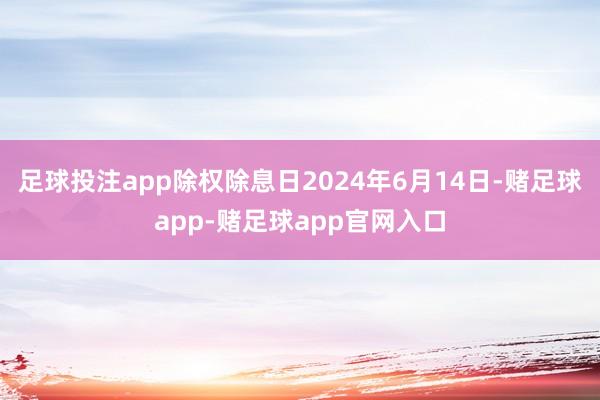 足球投注app除权除息日2024年6月14日-赌足球app-赌足球app官网入口